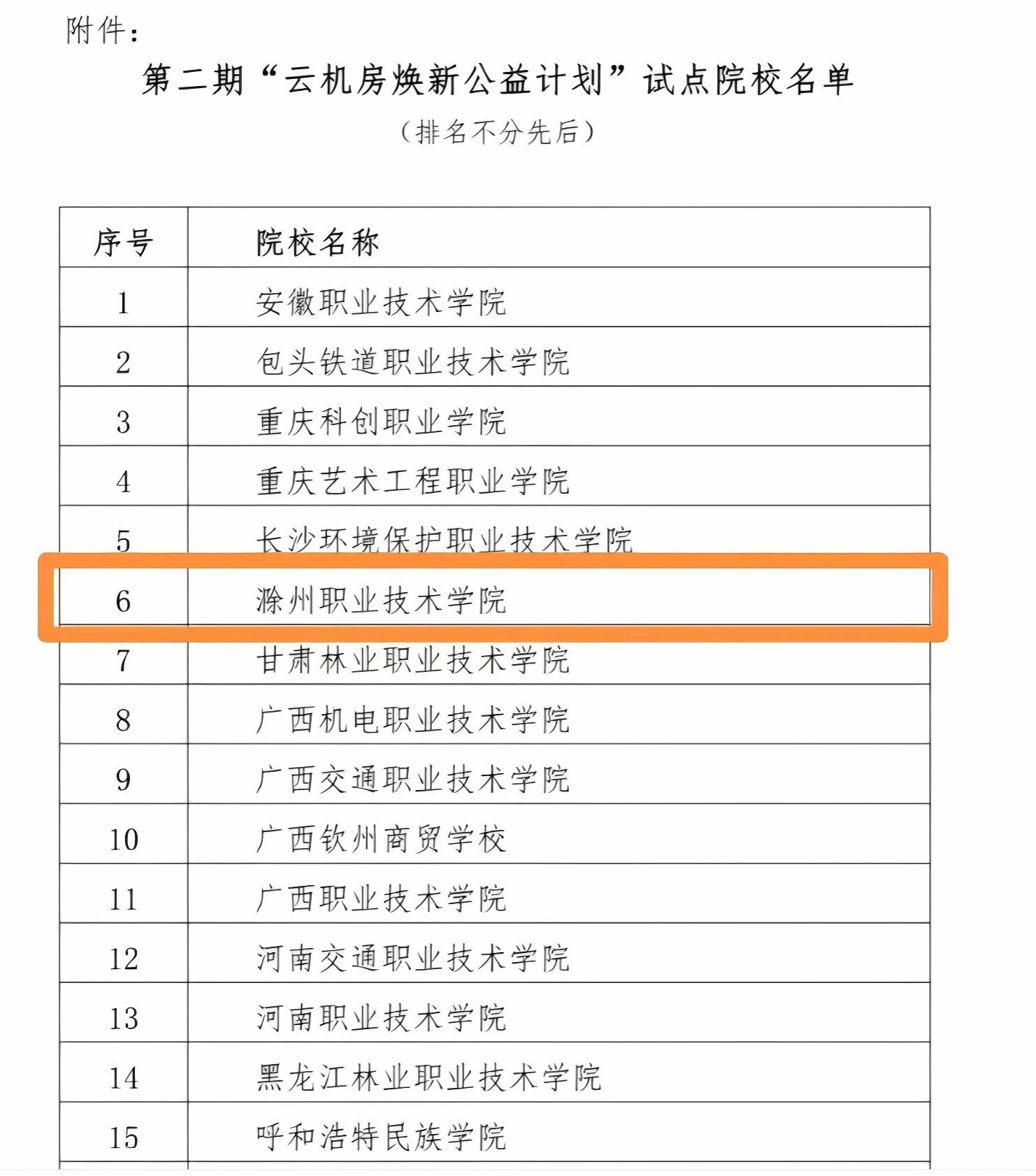 附件：

第二期“云机房焕新公益计划”试点院校名单

（排名不分先后）

| 序号 | 院校名称 |
|---|---|
| 1 | 安徽职业技术学院 |
| 2 | 包头铁道职业技术学院 |
| 3 | 重庆科创职业学院 |
| 4 | 重庆艺术工程职业学院 |
| 5 | 长沙环境保护职业技术学院 |
| 6 | 滁州职业技术学院 |
| 7 | 甘肃林业职业技术学院 |
| 8 | 广西机电职业技术学院 |
| 9 | 广西交通职业技术学院 |
| 10 | 广西钦州商贸学校 |
| 11 | 广西职业技术学院 |
| 12 | 河南交通职业技术学院 |
| 13 | 河南职业技术学院 |
| 14 | 黑龙江林业职业技术学院 |
| 15 | 呼和浩特民族学院 |